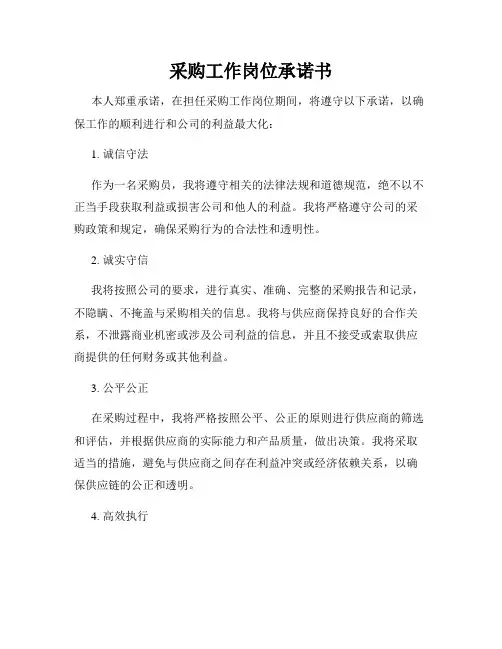 采购工作岗位承诺书

本人郑重承诺，在担任采购工作岗位期间，将遵守以下承诺，以确保工作的顺利进行和公司的利益最大化：

1. 诚信守法

作为一名采购员，我将遵守相关的法律法规和道德规范，绝不以不正当手段获取利益或损害公司和他人的利益。我将严格遵守公司的采购政策和规定，确保采购行为的合法性和透明性。

2. 诚实守信

我将按照公司的要求，进行真实、准确、完整的采购报告和记录，不隐瞒、不掩盖与采购相关的信息。我将与供应商保持良好的合作关系，不泄露商业机密或涉及公司利益的信息，并且不接受或索取供应商提供的任何财务或其他利益。

3. 公平公正

在采购过程中，我将严格按照公平、公正的原则进行供应商的筛选和评估，并根据供应商的实际能力和产品质量，做出决策。我将采取适当的措施，避免与供应商之间存在利益冲突或经济依赖关系，以确保供应链的公正和透明。

4. 高效执行